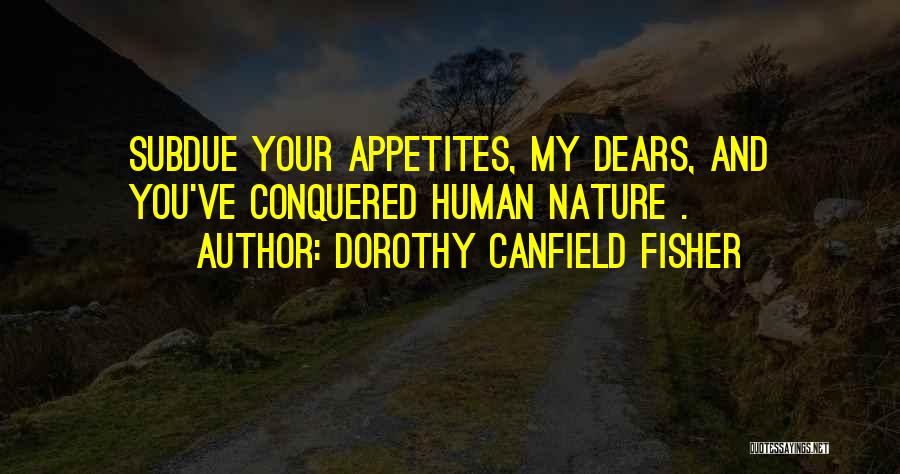 SUBDUE YOUR APPETITES, MY DEARS, AND YOU'VE CONQUERED HUMAN NATURE .
AUTHOR: DOROTHY CANFIELD FISHER

QUOTESSAYINGS.NET